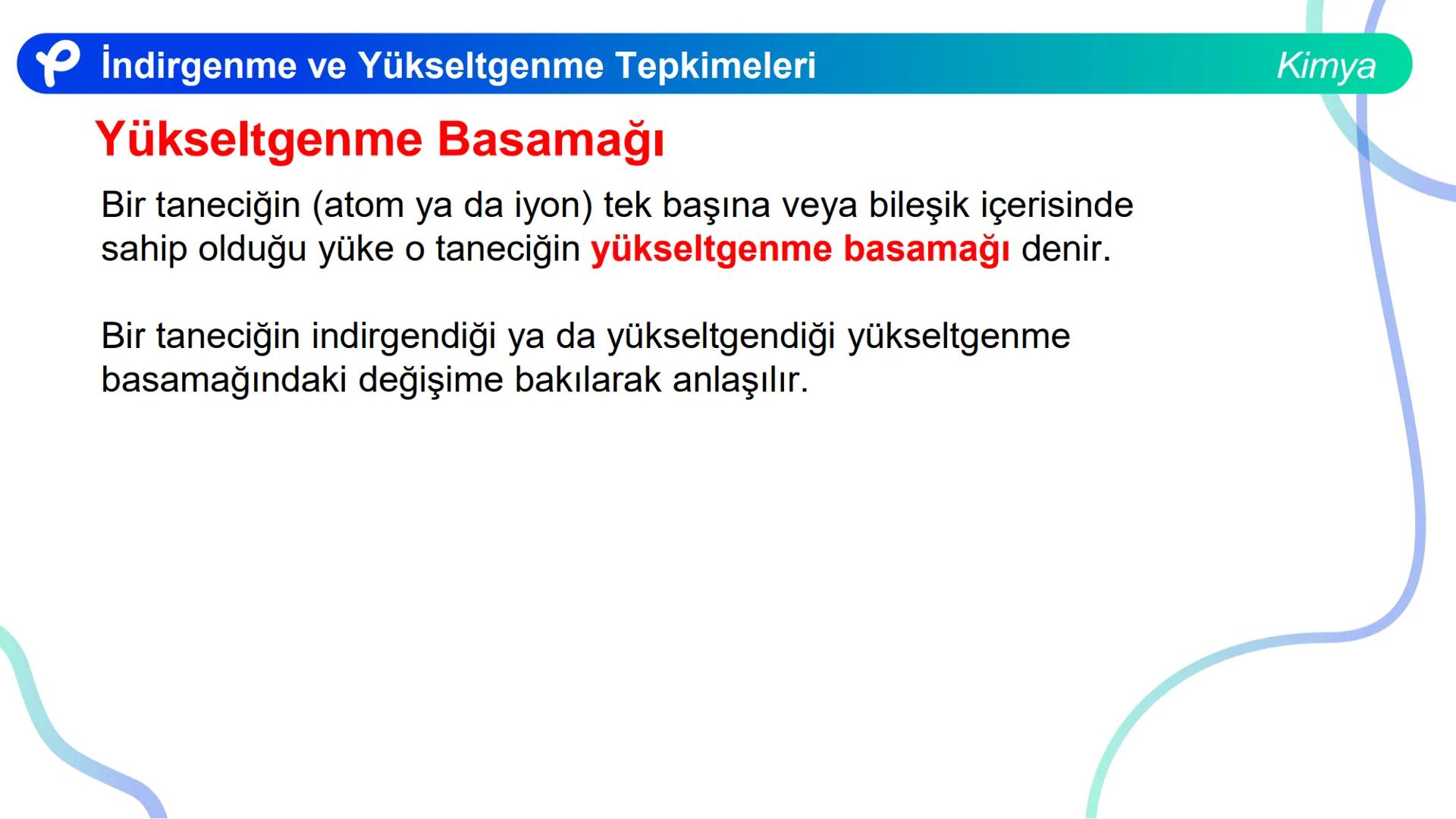 İndirgenme ve Yükseltgenme Tepkimeleri Kimya

Yükseltgenme Basamağı

Bir taneciğin (atom ya da iyon) tek başına veya bileşik içerisinde sahip olduğu yüke o taneciğin yükseltgenme basamağı denir.

Bir taneciğin indirgendiği ya da yükseltgendiği yükseltgenme basamağındaki değişime bakılarak anlaşılır.